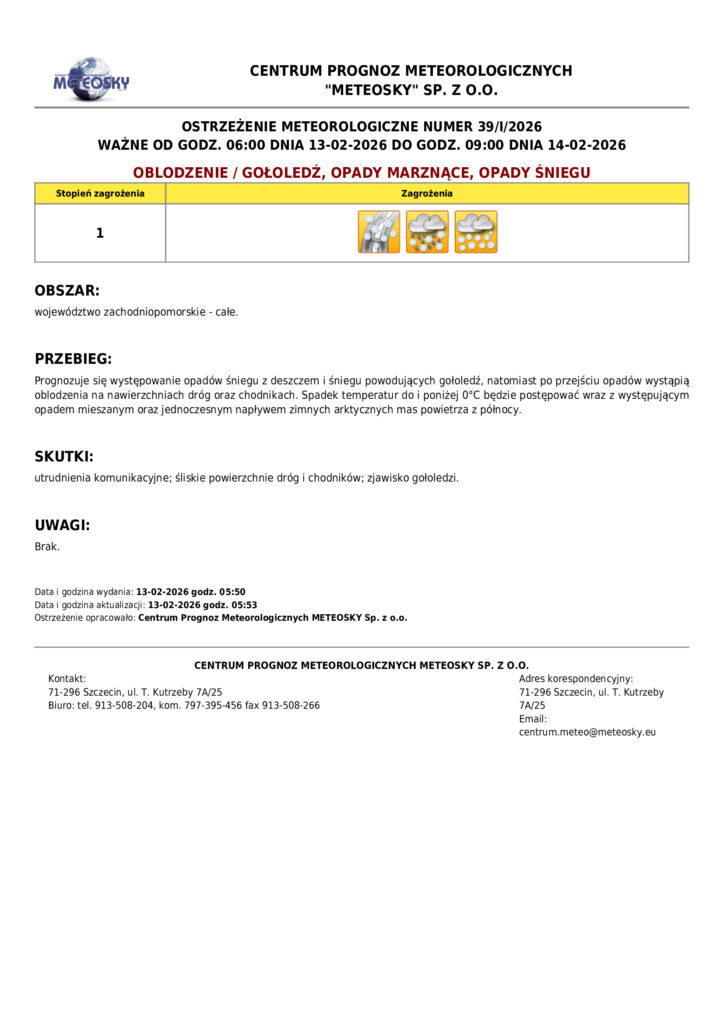 METEOSKY

CENTRUM PROGNOZ METEOROLOGICZNYCH
"METEOSKY" SP. Z O.O.

OSTRZEŻENIE METEOROLOGICZNE NUMER 39/I/2026
WAŻNE OD GODZ. 06:00 DNIA 13-02-2026 DO GODZ. 09:00 DNIA 14-02-2026

OBLODZENIE / GOŁOLEDŹ, OPADY MARZNĄCE, OPADY ŚNIEGU

| Stopień zagrożenia | Zagrożenia |
|---|---|
| 1 | |

OBSZAR:

województwo zachodniopomorskie - całe.

PRZEBIEG:

Prognozuje się występowanie opadów śniegu z deszczem i śniegu powodujących gołoledź, natomiast po przejściu opadów wystąpią oblodzenia na nawierzchniach dróg oraz chodnikach. Spadek temperatur do i poniżej 0°C będzie postępować wraz z występującym opadem mieszanym oraz jednoczesnym napływem zimnych arktycznych mas powietrza z północy.

SKUTKI:

utrudnienia komunikacyjne; śliskie powierzchnie dróg i chodników; zjawisko gołoledzi.

UWAGI:

Brak.

Data i godzina wydania: 13-02-2026 godz. 05:50
Data i godzina aktualizacji: 13-02-2026 godz. 05:53
Ostrzeżenie opracowało: Centrum Prognoz Meteorologicznych METEOSKY Sp. z o.o.

CENTRUM PROGNOZ METEOROLOGICZNYCH METEOSKY SP. Z O.O.

Kontakt:
71-296 Szczecin, ul. T. Kutrzeby 7A/25
Biuro: tel. 913-508-204, kom. 797-395-456 fax 913-508-266

Adres korespondencyjny:
71-296 Szczecin, ul. T. Kutrzeby 7A/25
Email:
centrum.meteo@meteosky.eu